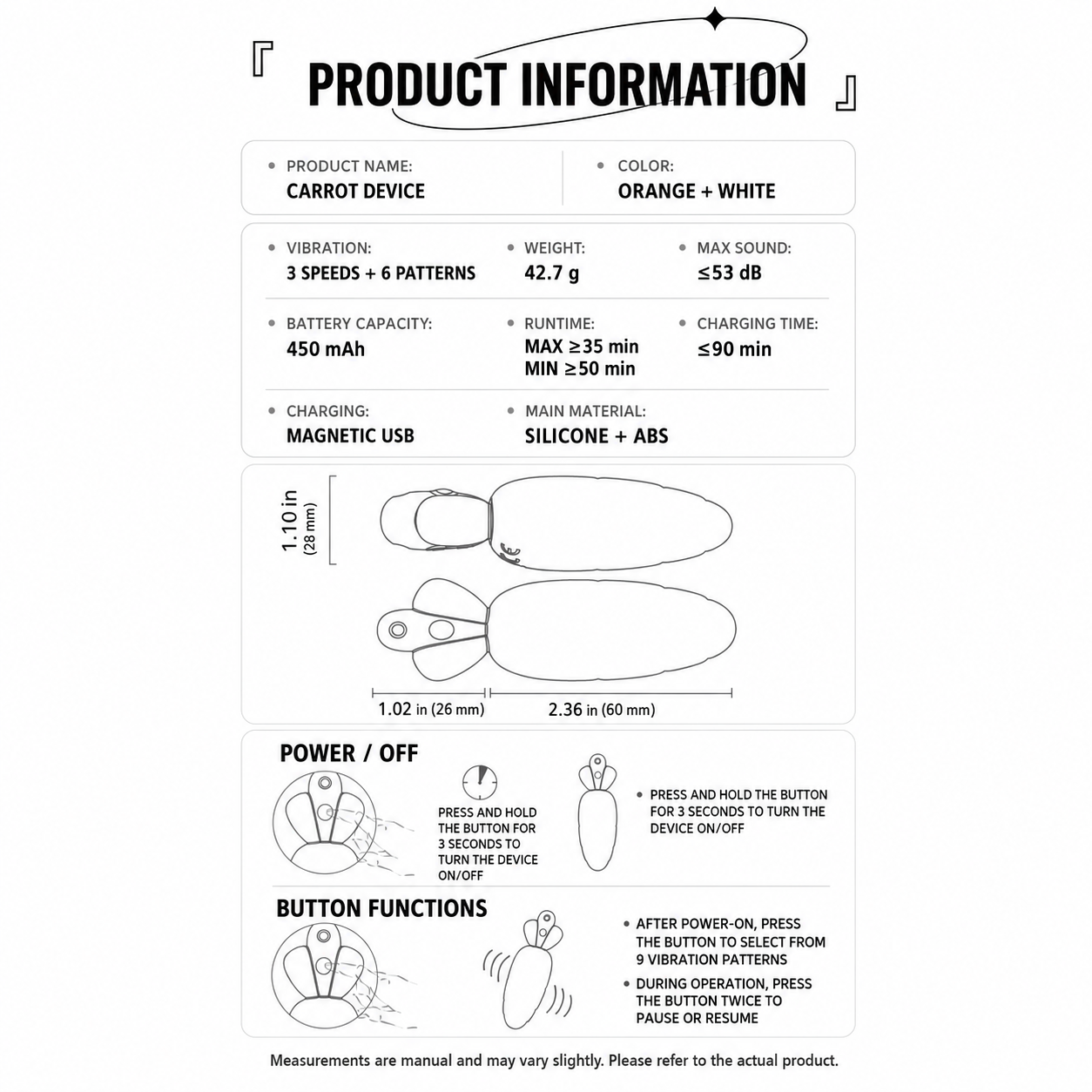 『 PRODUCT INFORMATION 』

• PRODUCT NAME:
CARROT DEVICE

• COLOR:
ORANGE + WHITE

• VIBRATION:
3 SPEEDS + 6 PATTERNS

• WEIGHT:
42.7 g

• MAX SOUND:
≤53 dB

• BATTERY CAPACITY:
450 mAh

• RUNTIME:
MAX ≥35 min
MIN ≥50 min

• CHARGING TIME:
≤90 min

• CHARGING:
MAGNETIC USB

• MAIN MATERIAL:
SILICONE + ABS

1.10 in (28 mm)

1.02 in (26 mm)

2.36 in (60 mm)

POWER / OFF

PRESS AND HOLD THE BUTTON FOR 3 SECONDS TO TURN THE DEVICE ON/OFF

• PRESS AND HOLD THE BUTTON FOR 3 SECONDS TO TURN THE DEVICE ON/OFF

BUTTON FUNCTIONS

• AFTER POWER-ON, PRESS THE BUTTON TO SELECT FROM 9 VIBRATION PATTERNS

• DURING OPERATION, PRESS THE BUTTON TWICE TO PAUSE OR RESUME

Measurements are manual and may vary slightly. Please refer to the actual product.